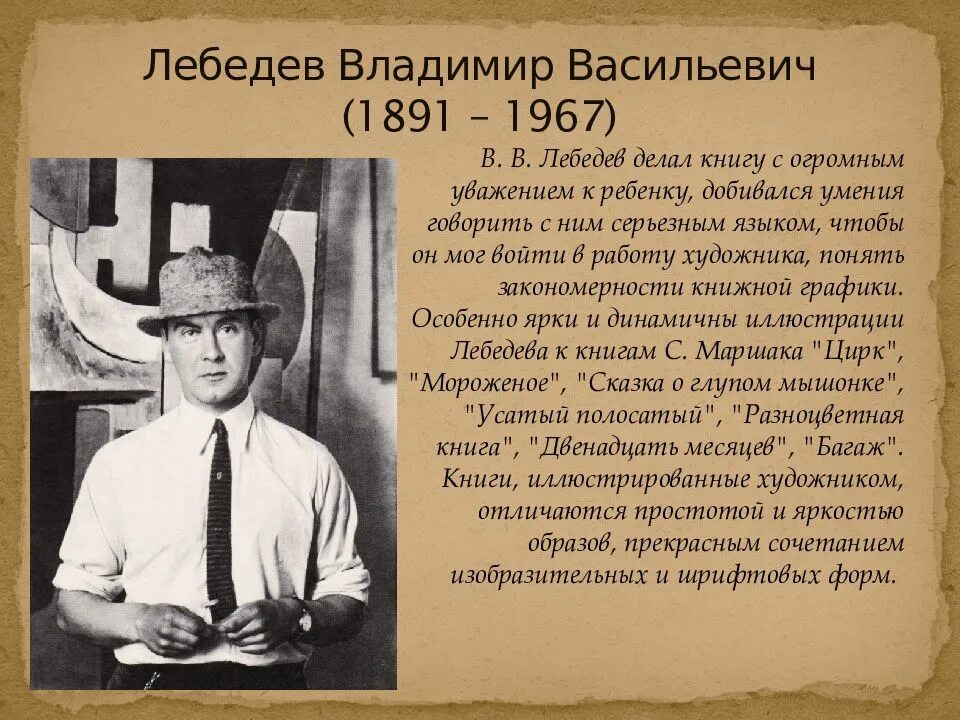 Лебедев Владимир Васильевич
(1891 – 1967)

В. В. Лебедев делал книгу с огромным уважением к ребенку, добивался умения говорить с ним серьезным языком, чтобы он мог войти в работу художника, понять закономерности книжной графики. Особенно ярки и динамичны иллюстрации Лебедева к книгам С. Маршака "Цирк", "Мороженое", "Сказка о глупом мышонке", "Усатый полосатый", "Разноцветная книга", "Двенадцать месяцев", "Багаж". Книги, иллюстрированные художником, отличаются простотой и яркостью образов, прекрасным сочетанием изобразительных и шрифтовых форм.